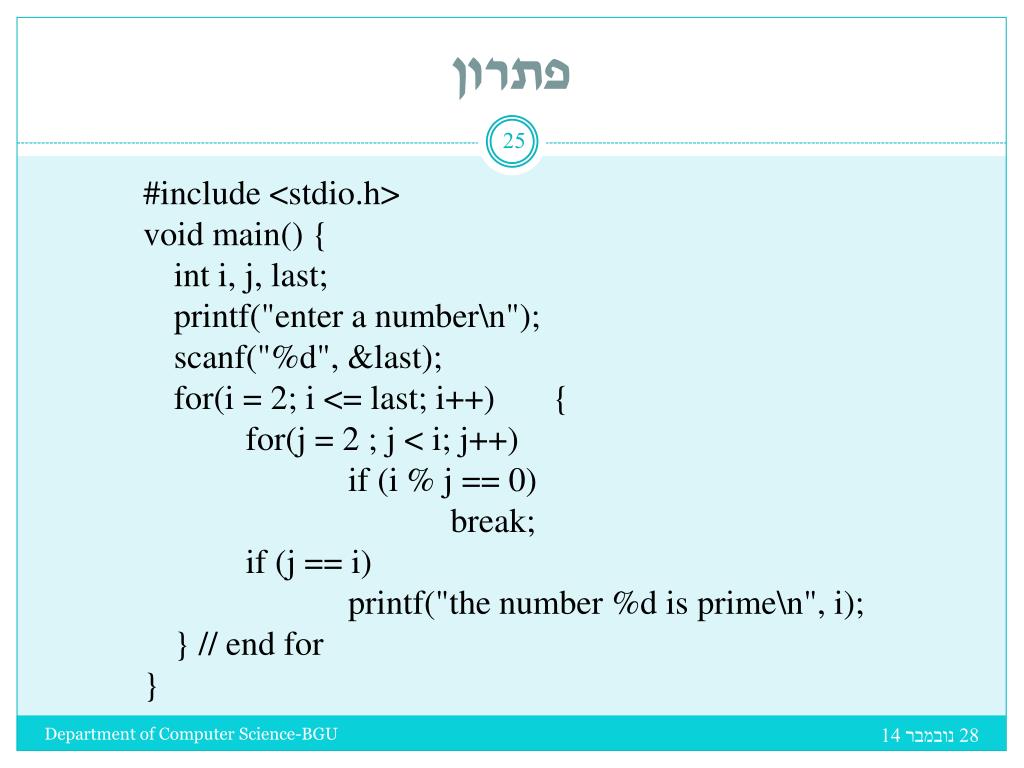 פתרון

25

#include <stdio.h>
void main() {
int i, j, last;
printf("enter a number\n");
scanf("%d", &last);
for(i = 2; i <= last; i++) {
for(j = 2 ; j < i; j++)
if (i % j == 0)
break;
if (j == i)
printf("the number %d is prime\n", i);
} // end for
}

Department of Computer Science-BGU

28 נובמבר 14